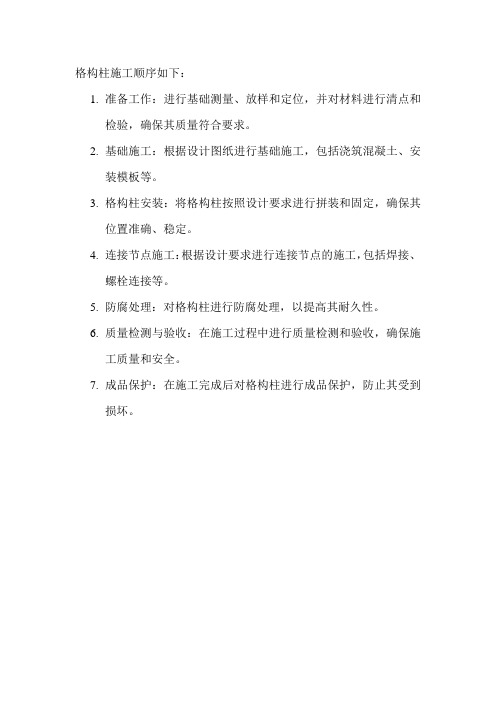 格构柱施工顺序如下：

1. 准备工作：进行基础测量、放样和定位，并对材料进行清点和检验，确保其质量符合要求。

2. 基础施工：根据设计图纸进行基础施工，包括浇筑混凝土、安装模板等。

3. 格构柱安装：将格构柱按照设计要求进行拼装和固定，确保其位置准确、稳定。

4. 连接节点施工：根据设计要求进行连接节点的施工，包括焊接、螺栓连接等。

5. 防腐处理：对格构柱进行防腐处理，以提高其耐久性。

6. 质量检测与验收：在施工过程中进行质量检测和验收，确保施工质量和安全。

7. 成品保护：在施工完成后对格构柱进行成品保护，防止其受到损坏。